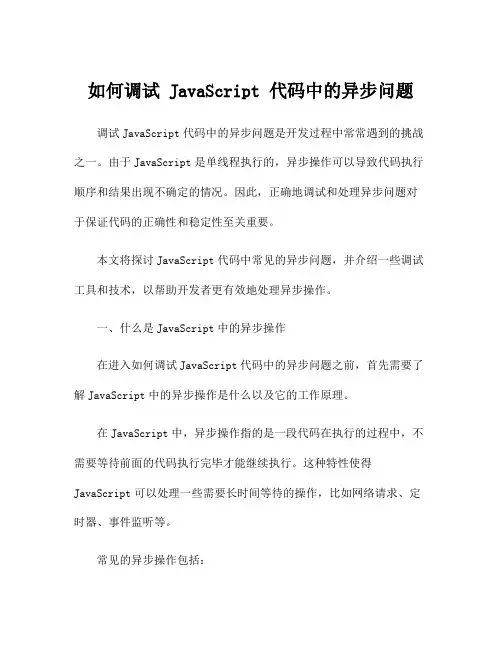 如何调试 JavaScript 代码中的异步问题

调试 JavaScript 代码中的异步问题是开发过程中常常遇到的挑战之一。由于 JavaScript 是单线程执行的，异步操作可以导致代码执行顺序和结果出现不确定的情况。因此，正确地调试和处理异步问题对于保证代码的正确性和稳定性至关重要。

本文将探讨 JavaScript 代码中常见的异步问题，并介绍一些调试工具和技术，以帮助开发者更有效地处理异步操作。

一、什么是 JavaScript 中的异步操作

在进入如何调试 JavaScript 代码中的异步问题之前，首先需要了解 JavaScript 中的异步操作是什么以及它的工作原理。

在 JavaScript 中，异步操作指的是一段代码在执行的过程中，不需要等待前面的代码执行完毕才能继续执行。这种特性使得 JavaScript 可以处理一些需要长时间等待的操作，比如网络请求、定时器、事件监听等。

常见的异步操作包括：